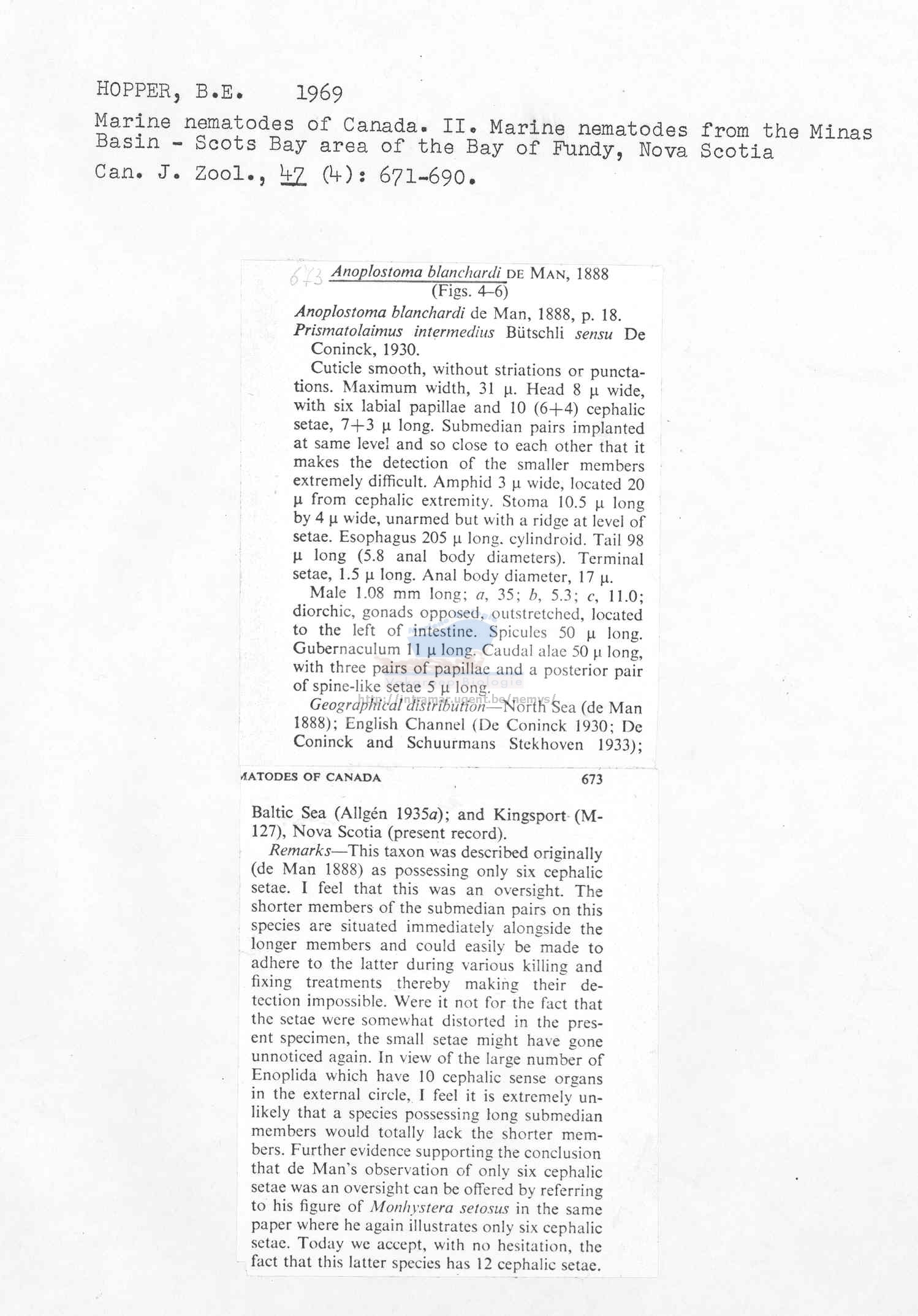 HOPPER, B.E. 1969

Marine nematodes of Canada. II. Marine nematodes from the Minas Basin - Scots Bay area of the Bay of Fundy, Nova Scotia

Can. J. Zool., 47 (4): 671-690.

673 Anoplostoma blanchardi DE MAN, 1888
(Figs. 4–6)

Anoplostoma blanchardi de Man, 1888, p. 18.
Prismatolaimus intermedius Bütschli sensu De Coninck, 1930.

Cuticle smooth, without striations or punctations. Maximum width, 31 μ. Head 8 μ wide, with six labial papillae and 10 (6+4) cephalic setae, 7+3 μ long. Submedian pairs implanted at same level and so close to each other that it makes the detection of the smaller members extremely difficult. Amphid 3 μ wide, located 20 μ from cephalic extremity. Stoma 10.5 μ long by 4 μ wide, unarmed but with a ridge at level of setae. Esophagus 205 μ long, cylindroid. Tail 98 μ long (5.8 anal body diameters). Terminal setae, 1.5 μ long. Anal body diameter, 17 μ.

Male 1.08 mm long; a, 35; b, 5.3; c, 11.0; diorchic, gonads opposed, outstretched, located to the left of intestine. Spicules 50 μ long. Gubernaculum 11 μ long. Caudal alae 50 μ long, with three pairs of papillae and a posterior pair of spine-like setae 5 μ long.

http://intramar.ugent.be/nemys/

Geographical distribution—North Sea (de Man 1888); English Channel (De Coninck 1930; De Coninck and Schuurmans Stekhoven 1933);

MATODES OF CANADA 673

Baltic Sea (Allgén 1935a); and Kingsport (M-127), Nova Scotia (present record).

Remarks—This taxon was described originally (de Man 1888) as possessing only six cephalic setae. I feel that this was an oversight. The shorter members of the submedian pairs on this species are situated immediately alongside the longer members and could easily be made to adhere to the latter during various killing and fixing treatments thereby making their detection impossible. Were it not for the fact that the setae were somewhat distorted in the present specimen, the small setae might have gone unnoticed again. In view of the large number of Enoplida which have 10 cephalic sense organs in the external circle, I feel it is extremely unlikely that a species possessing long submedian members would totally lack the shorter members. Further evidence supporting the conclusion that de Man's observation of only six cephalic setae was an oversight can be offered by referring to his figure of Monhystera setosus in the same paper where he again illustrates only six cephalic setae. Today we accept, with no hesitation, the fact that this latter species has 12 cephalic setae.